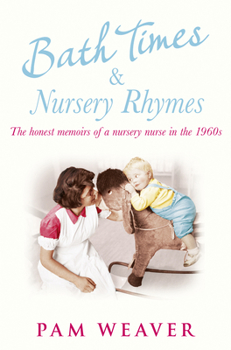 Bath Times
&
Nursery Rhymes

The honest memoirs of a nursery nurse in the 1960s

PAM WEAVER